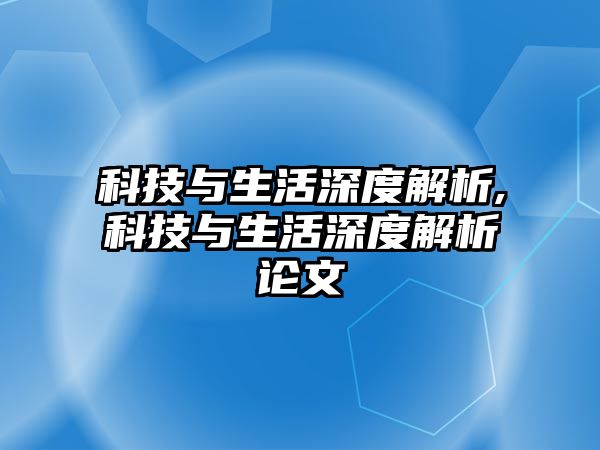 科技与生活深度解析,科技与生活深度解析论文